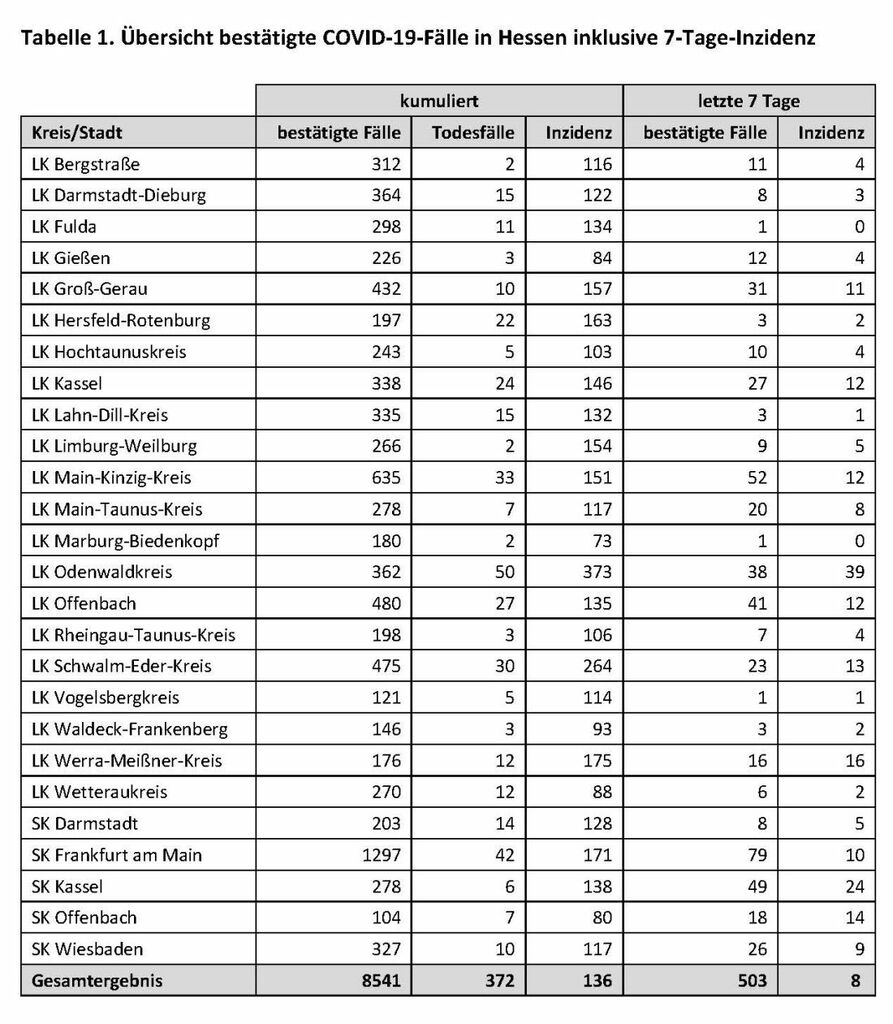 Tabelle 1. Übersicht bestätigte COVID-19-Fälle in Hessen inklusive 7-Tage-Inzidenz

| | kumuliert | | | letzte 7 Tage | |
|---|---|---|---|---|---|
| Kreis/Stadt | bestätigte Fälle | Todesfälle | Inzidenz | bestätigte Fälle | Inzidenz |
| LK Bergstraße | 312 | 2 | 116 | 11 | 4 |
| LK Darmstadt-Dieburg | 364 | 15 | 122 | 8 | 3 |
| LK Fulda | 298 | 11 | 134 | 1 | 0 |
| LK Gießen | 226 | 3 | 84 | 12 | 4 |
| LK Groß-Gerau | 432 | 10 | 157 | 31 | 11 |
| LK Hersfeld-Rotenburg | 197 | 22 | 163 | 3 | 2 |
| LK Hochtaunuskreis | 243 | 5 | 103 | 10 | 4 |
| LK Kassel | 338 | 24 | 146 | 27 | 12 |
| LK Lahn-Dill-Kreis | 335 | 15 | 132 | 3 | 1 |
| LK Limburg-Weilburg | 266 | 2 | 154 | 9 | 5 |
| LK Main-Kinzig-Kreis | 635 | 33 | 151 | 52 | 12 |
| LK Main-Taunus-Kreis | 278 | 7 | 117 | 20 | 8 |
| LK Marburg-Biedenkopf | 180 | 2 | 73 | 1 | 0 |
| LK Odenwaldkreis | 362 | 50 | 373 | 38 | 39 |
| LK Offenbach | 480 | 27 | 135 | 41 | 12 |
| LK Rheingau-Taunus-Kreis | 198 | 3 | 106 | 7 | 4 |
| LK Schwalm-Eder-Kreis | 475 | 30 | 264 | 23 | 13 |
| LK Vogelsbergkreis | 121 | 5 | 114 | 1 | 1 |
| LK Waldeck-Frankenberg | 146 | 3 | 93 | 3 | 2 |
| LK Werra-Meißner-Kreis | 176 | 12 | 175 | 16 | 16 |
| LK Wetteraukreis | 270 | 12 | 88 | 6 | 2 |
| SK Darmstadt | 203 | 14 | 128 | 8 | 5 |
| SK Frankfurt am Main | 1297 | 42 | 171 | 79 | 10 |
| SK Kassel | 278 | 6 | 138 | 49 | 24 |
| SK Offenbach | 104 | 7 | 80 | 18 | 14 |
| SK Wiesbaden | 327 | 10 | 117 | 26 | 9 |
| Gesamtergebnis | 8541 | 372 | 136 | 503 | 8 |